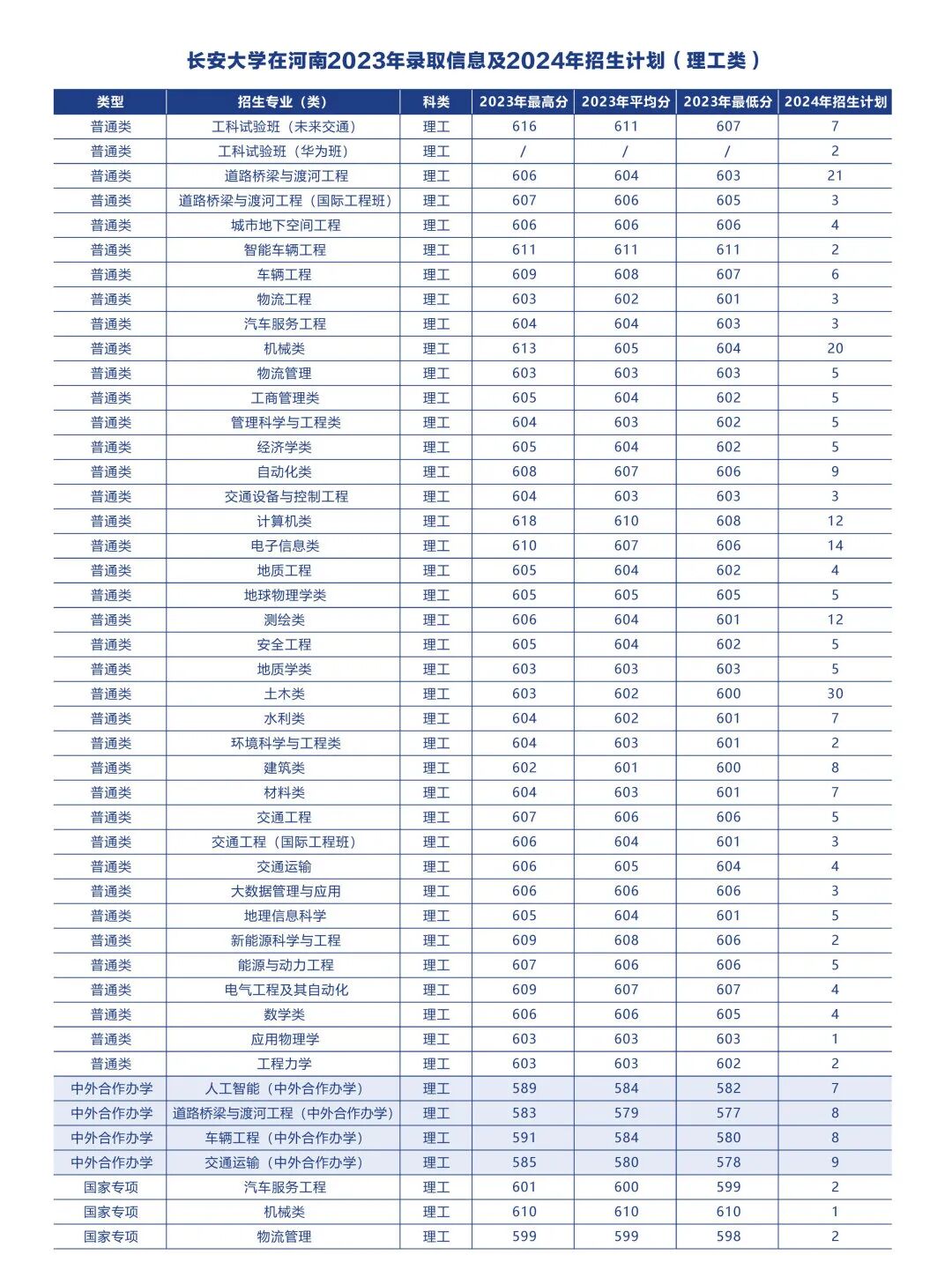 长安大学在河南2023年录取信息及2024年招生计划（理工类）

| 类型 | 招生专业（类） | 科类 | 2023年最高分 | 2023年平均分 | 2023年最低分 | 2024年招生计划 |
|---|---|---|---|---|---|---|
| 普通类 | 工科试验班（未来交通） | 理工 | 616 | 611 | 607 | 7 |
| 普通类 | 工科试验班（华为班） | 理工 | / | / | / | 2 |
| 普通类 | 道路桥梁与渡河工程 | 理工 | 606 | 604 | 603 | 21 |
| 普通类 | 道路桥梁与渡河工程（国际工程班） | 理工 | 607 | 606 | 605 | 3 |
| 普通类 | 城市地下空间工程 | 理工 | 606 | 606 | 606 | 4 |
| 普通类 | 智能车辆工程 | 理工 | 611 | 611 | 611 | 2 |
| 普通类 | 车辆工程 | 理工 | 609 | 608 | 607 | 6 |
| 普通类 | 物流工程 | 理工 | 603 | 602 | 601 | 3 |
| 普通类 | 汽车服务工程 | 理工 | 604 | 604 | 603 | 3 |
| 普通类 | 机械类 | 理工 | 613 | 605 | 604 | 20 |
| 普通类 | 物流管理 | 理工 | 603 | 603 | 603 | 5 |
| 普通类 | 工商管理类 | 理工 | 605 | 604 | 602 | 5 |
| 普通类 | 管理科学与工程类 | 理工 | 604 | 603 | 602 | 5 |
| 普通类 | 经济学类 | 理工 | 605 | 604 | 602 | 5 |
| 普通类 | 自动化类 | 理工 | 608 | 607 | 606 | 9 |
| 普通类 | 交通设备与控制工程 | 理工 | 604 | 603 | 603 | 3 |
| 普通类 | 计算机类 | 理工 | 618 | 610 | 608 | 12 |
| 普通类 | 电子信息类 | 理工 | 610 | 607 | 606 | 14 |
| 普通类 | 地质工程 | 理工 | 605 | 604 | 602 | 4 |
| 普通类 | 地球物理学类 | 理工 | 605 | 605 | 605 | 5 |
| 普通类 | 测绘类 | 理工 | 606 | 604 | 601 | 12 |
| 普通类 | 安全工程 | 理工 | 605 | 604 | 602 | 5 |
| 普通类 | 地质学类 | 理工 | 603 | 603 | 603 | 5 |
| 普通类 | 土木类 | 理工 | 603 | 602 | 600 | 30 |
| 普通类 | 水利类 | 理工 | 604 | 602 | 601 | 7 |
| 普通类 | 环境科学与工程类 | 理工 | 604 | 603 | 601 | 2 |
| 普通类 | 建筑类 | 理工 | 602 | 601 | 600 | 8 |
| 普通类 | 材料类 | 理工 | 604 | 603 | 601 | 7 |
| 普通类 | 交通工程 | 理工 | 607 | 606 | 606 | 5 |
| 普通类 | 交通工程（国际工程班） | 理工 | 606 | 604 | 601 | 3 |
| 普通类 | 交通运输 | 理工 | 606 | 605 | 604 | 4 |
| 普通类 | 大数据管理与应用 | 理工 | 606 | 606 | 606 | 3 |
| 普通类 | 地理信息科学 | 理工 | 605 | 604 | 601 | 5 |
| 普通类 | 新能源科学与工程 | 理工 | 609 | 608 | 606 | 2 |
| 普通类 | 能源与动力工程 | 理工 | 607 | 606 | 606 | 5 |
| 普通类 | 电气工程及其自动化 | 理工 | 609 | 607 | 607 | 4 |
| 普通类 | 数学类 | 理工 | 606 | 606 | 605 | 4 |
| 普通类 | 应用物理学 | 理工 | 603 | 603 | 603 | 1 |
| 普通类 | 工程力学 | 理工 | 603 | 603 | 602 | 2 |
| 中外合作办学 | 人工智能（中外合作办学） | 理工 | 589 | 584 | 582 | 7 |
| 中外合作办学 | 道路桥梁与渡河工程（中外合作办学） | 理工 | 583 | 579 | 577 | 8 |
| 中外合作办学 | 车辆工程（中外合作办学） | 理工 | 591 | 584 | 580 | 8 |
| 中外合作办学 | 交通运输（中外合作办学） | 理工 | 585 | 580 | 578 | 9 |
| 国家专项 | 汽车服务工程 | 理工 | 601 | 600 | 599 | 2 |
| 国家专项 | 机械类 | 理工 | 610 | 610 | 610 | 1 |
| 国家专项 | 物流管理 | 理工 | 599 | 599 | 598 | 2 |